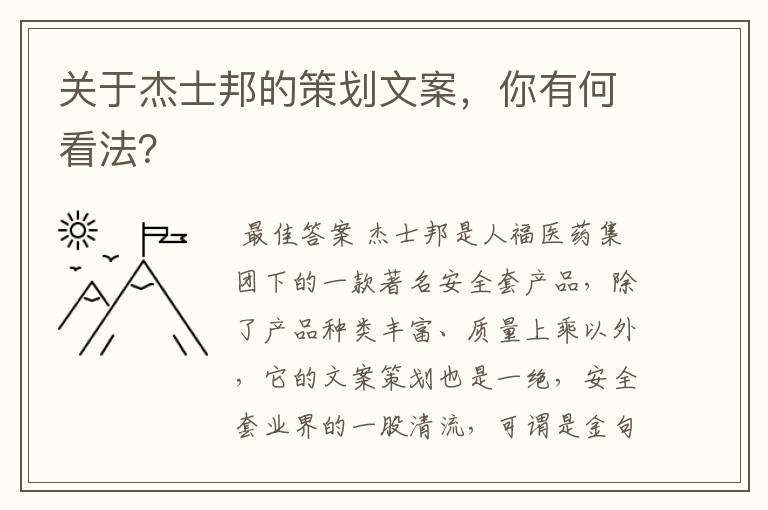 关于杰士邦的策划文案，你有何看法?

最佳答案 杰士邦是人福医药集团下的一款著名安全套产品，除了产品种类丰富、质量上乘以外，它的文案策划也是一绝，安全套业界的一股清流，可谓是金句